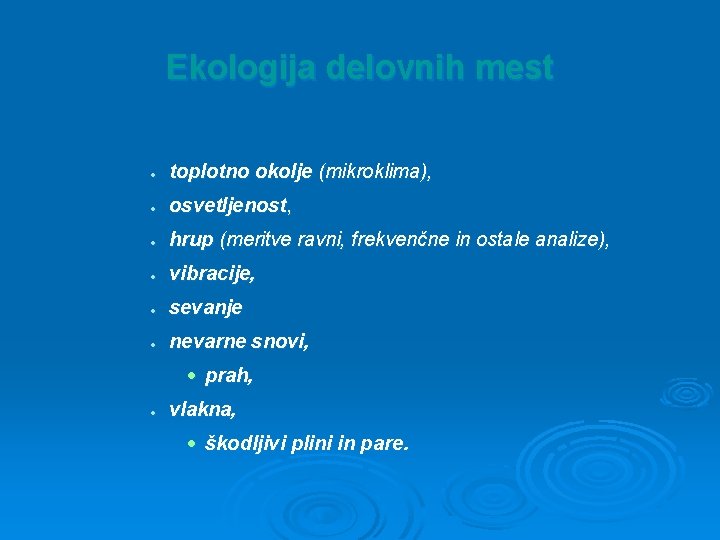 Ekologija delovnih mest

- toplotno okolje (mikroklima),
- osvetljenost,
- hrup (meritve ravni, frekvenčne in ostale analize),
- vibracije,
- sevanje
- nevarne snovi,
  - prah,
- vlakna,
  - škodljivi plini in pare.